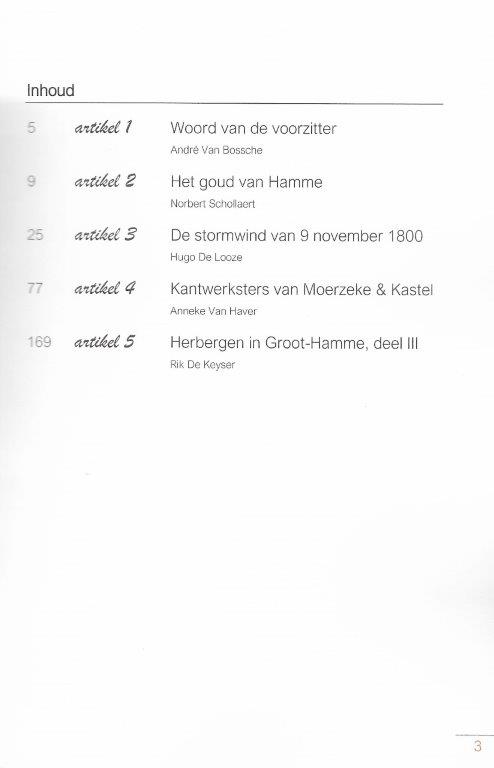 Inhoud

5 artikel 1 Woord van de voorzitter
André Van Bossche

9 artikel 2 Het goud van Hamme
Norbert Schollaert

25 artikel 3 De stormwind van 9 november 1800
Hugo De Looze

77 artikel 4 Kantwerksters van Moerzeke & Kastel
Anneke Van Haver

169 artikel 5 Herbergen in Groot-Hamme, deel III
Rik De Keyser

3